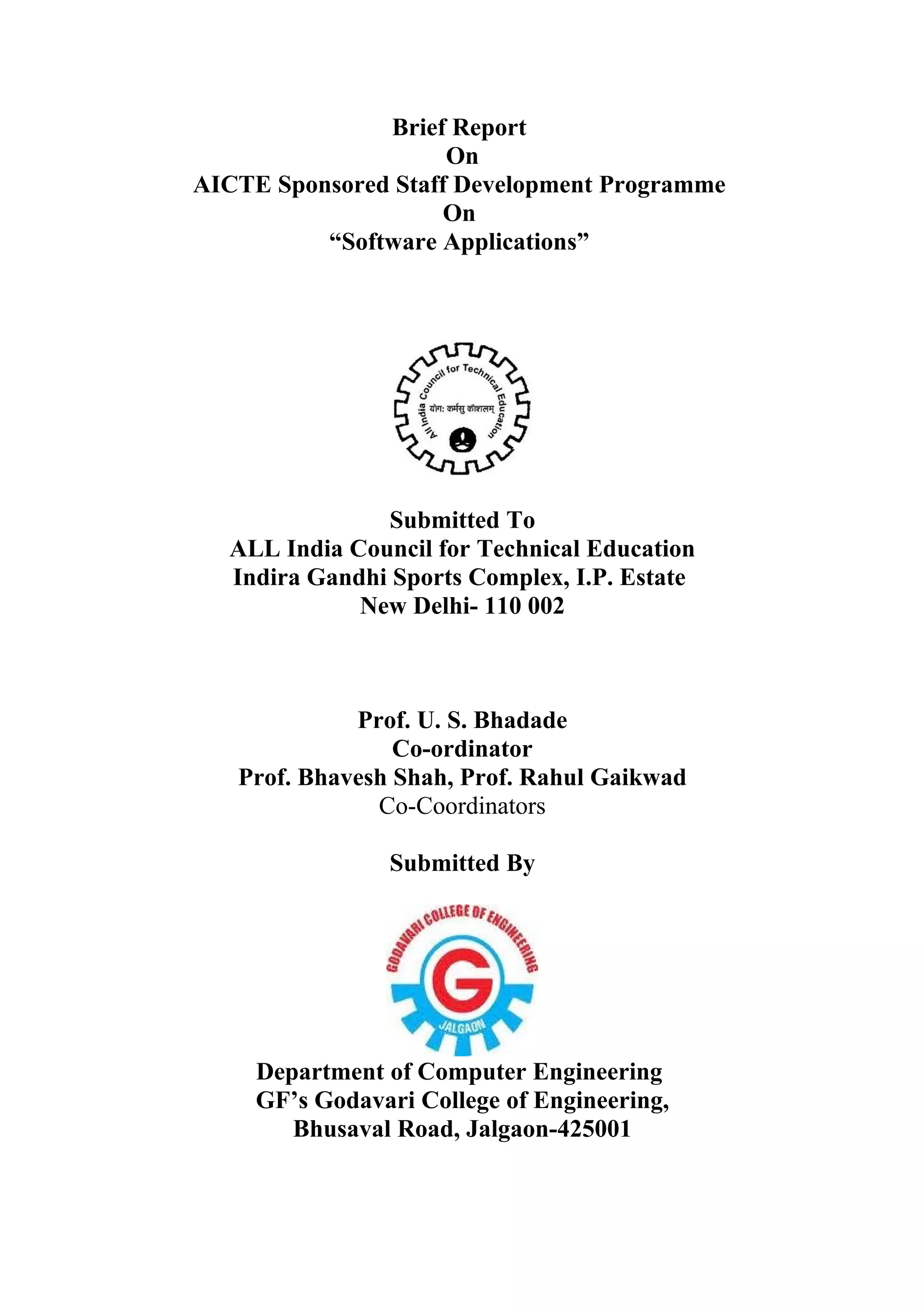 Brief Report
On
AICTE Sponsored Staff Development Programme
On
“Software Applications”

All India Council for Technical Education
योग: कर्मसु कौशलम्

Submitted To
ALL India Council for Technical Education
Indira Gandhi Sports Complex, I.P. Estate
New Delhi- 110 002

Prof. U. S. Bhadade
Co-ordinator
Prof. Bhavesh Shah, Prof. Rahul Gaikwad
Co-Coordinators

Submitted By

GODAVARI COLLEGE OF ENGINEERING
G
JALGAON

Department of Computer Engineering
GF’s Godavari College of Engineering,
Bhusaval Road, Jalgaon-425001